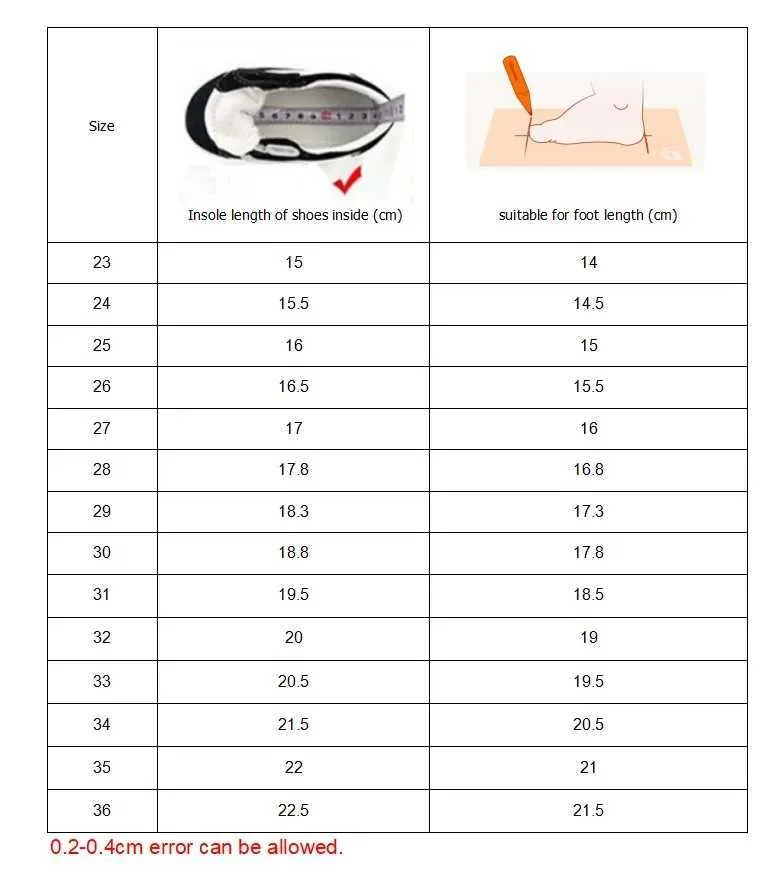 | Size | Insole length of shoes inside (cm) | suitable for foot length (cm) |
|---|---|---|
| 23 | 15 | 14 |
| 24 | 15.5 | 14.5 |
| 25 | 16 | 15 |
| 26 | 16.5 | 15.5 |
| 27 | 17 | 16 |
| 28 | 17.8 | 16.8 |
| 29 | 18.3 | 17.3 |
| 30 | 18.8 | 17.8 |
| 31 | 19.5 | 18.5 |
| 32 | 20 | 19 |
| 33 | 20.5 | 19.5 |
| 34 | 21.5 | 20.5 |
| 35 | 22 | 21 |
| 36 | 22.5 | 21.5 |

0.2-0.4cm error can be allowed.